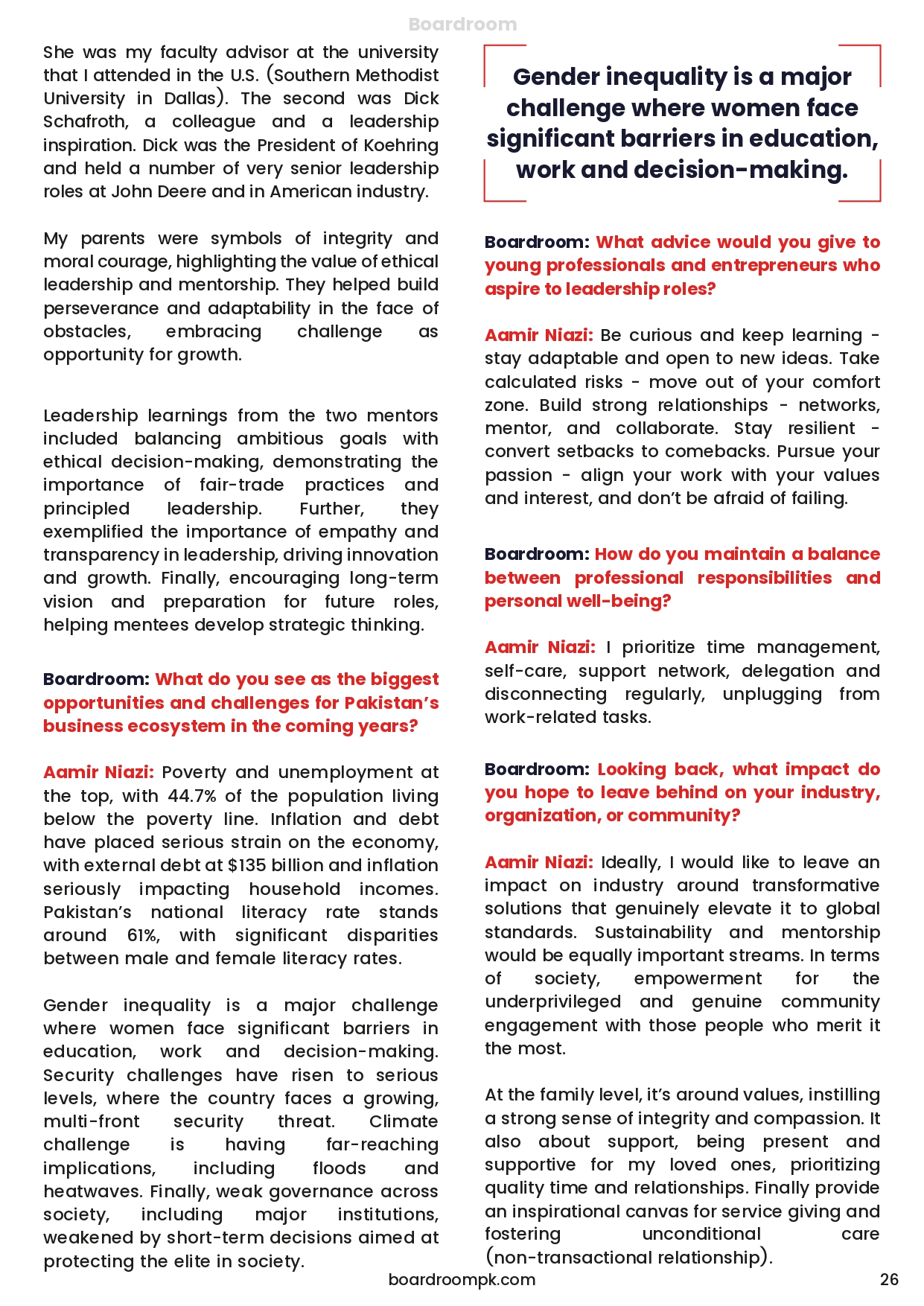 Boardroom

She was my faculty advisor at the university that I attended in the U.S. (Southern Methodist University in Dallas). The second was Dick Schafroth, a colleague and a leadership inspiration. Dick was the President of Koehring and held a number of very senior leadership roles at John Deere and in American industry.

My parents were symbols of integrity and moral courage, highlighting the value of ethical leadership and mentorship. They helped build perseverance and adaptability in the face of obstacles, embracing challenge as opportunity for growth.

Leadership learnings from the two mentors included balancing ambitious goals with ethical decision-making, demonstrating the importance of fair-trade practices and principled leadership. Further, they exemplified the importance of empathy and transparency in leadership, driving innovation and growth. Finally, encouraging long-term vision and preparation for future roles, helping mentees develop strategic thinking.

Boardroom: What do you see as the biggest opportunities and challenges for Pakistan's business ecosystem in the coming years?

Aamir Niazi: Poverty and unemployment at the top, with 44.7% of the population living below the poverty line. Inflation and debt have placed serious strain on the economy, with external debt at $135 billion and inflation seriously impacting household incomes. Pakistan's national literacy rate stands around 61%, with significant disparities between male and female literacy rates.

Gender inequality is a major challenge where women face significant barriers in education, work and decision-making. Security challenges have risen to serious levels, where the country faces a growing, multi-front security threat. Climate challenge is having far-reaching implications, including floods and heatwaves. Finally, weak governance across society, including major institutions, weakened by short-term decisions aimed at protecting the elite in society.

Gender inequality is a major challenge where women face significant barriers in education, work and decision-making.

Boardroom: What advice would you give to young professionals and entrepreneurs who aspire to leadership roles?

Aamir Niazi: Be curious and keep learning - stay adaptable and open to new ideas. Take calculated risks - move out of your comfort zone. Build strong relationships - networks, mentor, and collaborate. Stay resilient - convert setbacks to comebacks. Pursue your passion - align your work with your values and interest, and don't be afraid of failing.

Boardroom: How do you maintain a balance between professional responsibilities and personal well-being?

Aamir Niazi: I prioritize time management, self-care, support network, delegation and disconnecting regularly, unplugging from work-related tasks.

Boardroom: Looking back, what impact do you hope to leave behind on your industry, organization, or community?

Aamir Niazi: Ideally, I would like to leave an impact on industry around transformative solutions that genuinely elevate it to global standards. Sustainability and mentorship would be equally important streams. In terms of society, empowerment for the underprivileged and genuine community engagement with those people who merit it the most.

At the family level, it's around values, instilling a strong sense of integrity and compassion. It also about support, being present and supportive for my loved ones, prioritizing quality time and relationships. Finally provide an inspirational canvas for service giving and fostering unconditional care (non-transactional relationship).

boardroompk.com

26